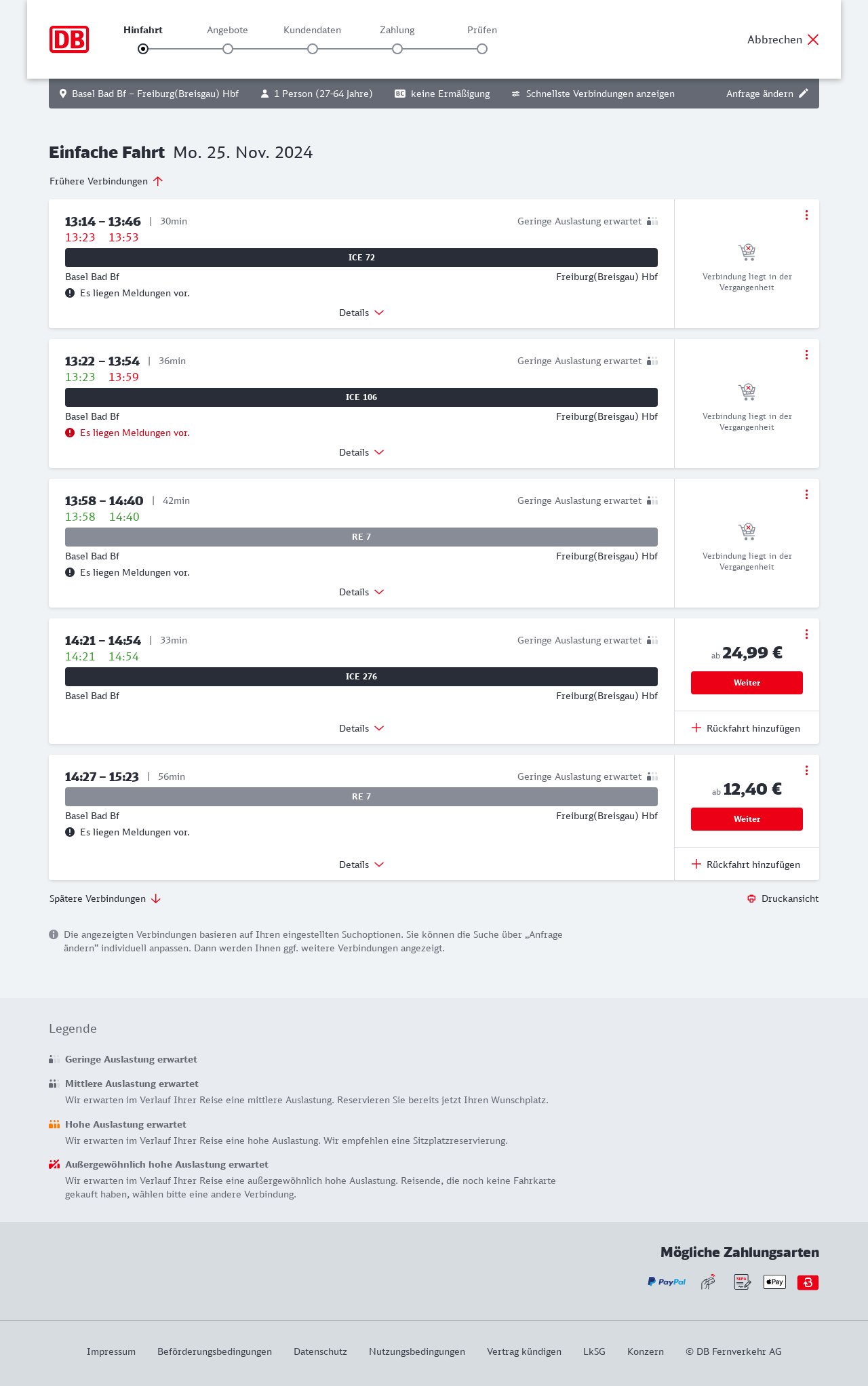 DB

Hinfahrt Angebote Kundendaten Zahlung Prüfen

Abbrechen

Basel Bad Bf – Freiburg(Breisgau) Hbf 1 Person (27-64 Jahre) BC keine Ermäßigung Schnellste Verbindungen anzeigen Anfrage ändern

Einfache Fahrt Mo. 25. Nov. 2024

Frühere Verbindungen

13:14 – 13:46 | 30min
13:23 13:53
Geringe Auslastung erwartet
ICE 72
Basel Bad Bf Freiburg(Breisgau) Hbf
Es liegen Meldungen vor.
Details
Verbindung liegt in der Vergangenheit

13:22 – 13:54 | 36min
13:23 13:59
Geringe Auslastung erwartet
ICE 106
Basel Bad Bf Freiburg(Breisgau) Hbf
Es liegen Meldungen vor.
Details
Verbindung liegt in der Vergangenheit

13:58 – 14:40 | 42min
13:58 14:40
Geringe Auslastung erwartet
RE 7
Basel Bad Bf Freiburg(Breisgau) Hbf
Es liegen Meldungen vor.
Details
Verbindung liegt in der Vergangenheit

14:21 – 14:54 | 33min
14:21 14:54
Geringe Auslastung erwartet
ICE 276
Basel Bad Bf Freiburg(Breisgau) Hbf
Details
ab 24,99 €
Weiter
Rückfahrt hinzufügen

14:27 – 15:23 | 56min
Geringe Auslastung erwartet
RE 7
Basel Bad Bf Freiburg(Breisgau) Hbf
Es liegen Meldungen vor.
Details
ab 12,40 €
Weiter
Rückfahrt hinzufügen

Spätere Verbindungen

Druckansicht

Die angezeigten Verbindungen basieren auf Ihren eingestellten Suchoptionen. Sie können die Suche über „Anfrage ändern“ individuell anpassen. Dann werden Ihnen ggf. weitere Verbindungen angezeigt.

Legende

Geringe Auslastung erwartet

Mittlere Auslastung erwartet
Wir erwarten im Verlauf Ihrer Reise eine mittlere Auslastung. Reservieren Sie bereits jetzt Ihren Wunschplatz.

Hohe Auslastung erwartet
Wir erwarten im Verlauf Ihrer Reise eine hohe Auslastung. Wir empfehlen eine Sitzplatzreservierung.

Außergewöhnlich hohe Auslastung erwartet
Wir erwarten im Verlauf Ihrer Reise eine außergewöhnlich hohe Auslastung. Reisende, die noch keine Fahrkarte gekauft haben, wählen bitte eine andere Verbindung.

Mögliche Zahlungsarten

PayPal SEPA Pay

Impressum Beförderungsbedingungen Datenschutz Nutzungsbedingungen Vertrag kündigen LkSG Konzern © DB Fernverkehr AG